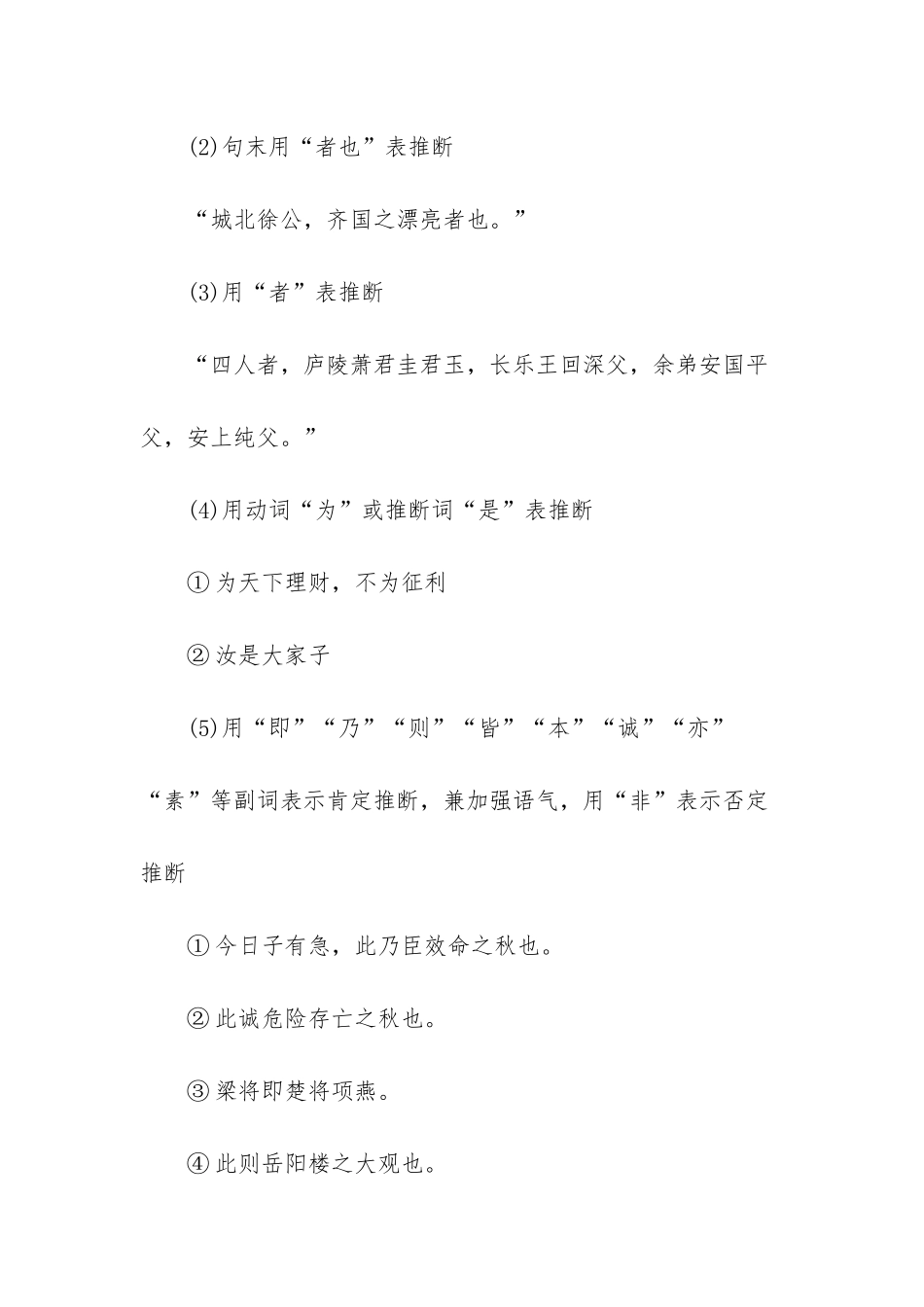 (2)句末用“者也”表推断

“城北徐公，齐国之漂亮者也。”

(3)用“者”表推断

“四人者，庐陵萧君圭君玉，长乐王回深父，余弟安国平父，安上纯父。”

(4)用动词“为”或推断词“是”表推断

①为天下理财，不为征利

②汝是大家子

(5)用“即”“乃”“则”“皆”“本”“诚”“亦”“素”等副词表示肯定推断，兼加强语气，用“非”表示否定推断

①今日子有急，此乃臣效命之秋也。

②此诚危险存亡之秋也。

③梁将即楚将项燕。

④此则岳阳楼之大观也。